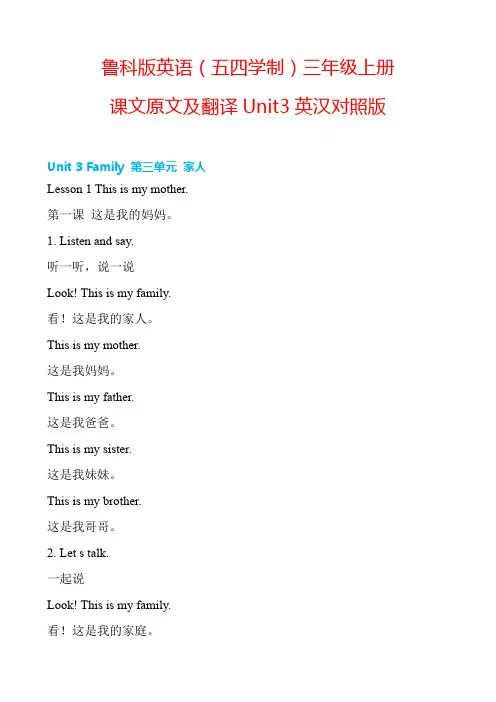 鲁科版英语（五四学制）三年级上册

课文原文及翻译 Unit3 英汉对照版

Unit 3 Family 第三单元 家人

Lesson 1 This is my mother.

第一课 这是我的妈妈。

1. Listen and say.

听一听，说一说

Look! This is my family.

看！这是我的家人。

This is my mother.

这是我妈妈。

This is my father.

这是我爸爸。

This is my sister.

这是我妹妹。

This is my brother.

这是我哥哥。

2. Let s talk.

一起说

Look! This is my family.

看！这是我的家庭。